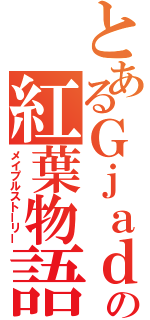 とあるＧｊａｄの
紅葉物語
メイプルストーリー